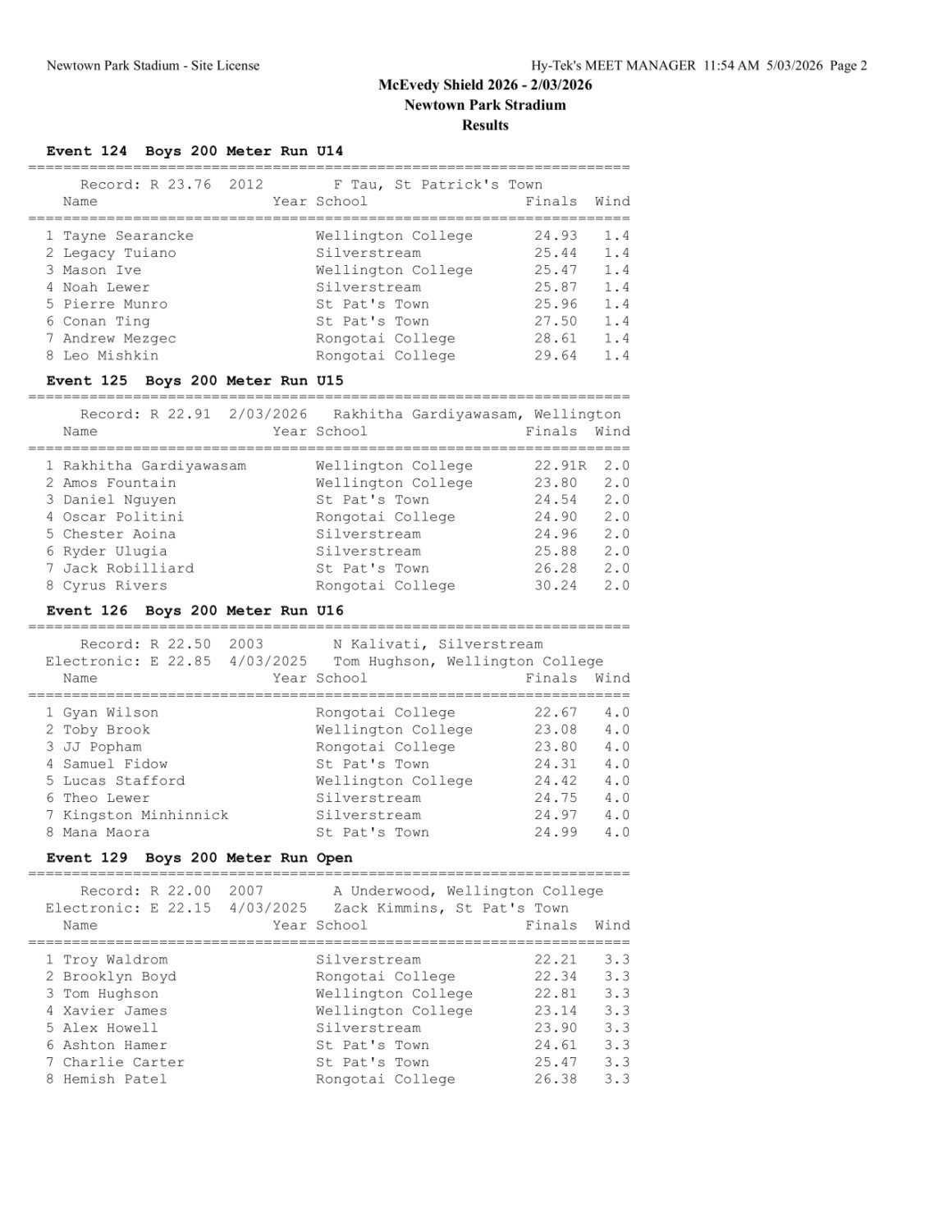 Newtown Park Stadium - Site License

Hy-Tek's MEET MANAGER 11:54 AM 5/03/2026 Page 2

McEvedy Shield 2026 - 2/03/2026
Newtown Park Stradium
Results

Event 124 Boys 200 Meter Run U14

Record: R 23.76 2012 F Tau, St Patrick's Town

| Name | Year School | Finals | Wind |
|---|---|---|---|
| 1 Tayne Searancke | Wellington College | 24.93 | 1.4 |
| 2 Legacy Tuiano | Silverstream | 25.44 | 1.4 |
| 3 Mason Ive | Wellington College | 25.47 | 1.4 |
| 4 Noah Lewer | Silverstream | 25.87 | 1.4 |
| 5 Pierre Munro | St Pat's Town | 25.96 | 1.4 |
| 6 Conan Ting | St Pat's Town | 27.50 | 1.4 |
| 7 Andrew Mezgec | Rongotai College | 28.61 | 1.4 |
| 8 Leo Mishkin | Rongotai College | 29.64 | 1.4 |

Event 125 Boys 200 Meter Run U15

Record: R 22.91 2/03/2026 Rakhitha Gardiyawasam, Wellington

| Name | Year School | Finals | Wind |
|---|---|---|---|
| 1 Rakhitha Gardiyawasam | Wellington College | 22.91R | 2.0 |
| 2 Amos Fountain | Wellington College | 23.80 | 2.0 |
| 3 Daniel Nguyen | St Pat's Town | 24.54 | 2.0 |
| 4 Oscar Politini | Rongotai College | 24.90 | 2.0 |
| 5 Chester Aoina | Silverstream | 24.96 | 2.0 |
| 6 Ryder Ulugia | Silverstream | 25.88 | 2.0 |
| 7 Jack Robilliard | St Pat's Town | 26.28 | 2.0 |
| 8 Cyrus Rivers | Rongotai College | 30.24 | 2.0 |

Event 126 Boys 200 Meter Run U16

Record: R 22.50 2003 N Kalivati, Silverstream
Electronic: E 22.85 4/03/2025 Tom Hughson, Wellington College

| Name | Year School | Finals | Wind |
|---|---|---|---|
| 1 Gyan Wilson | Rongotai College | 22.67 | 4.0 |
| 2 Toby Brook | Wellington College | 23.08 | 4.0 |
| 3 JJ Popham | Rongotai College | 23.80 | 4.0 |
| 4 Samuel Fidow | St Pat's Town | 24.31 | 4.0 |
| 5 Lucas Stafford | Wellington College | 24.42 | 4.0 |
| 6 Theo Lewer | Silverstream | 24.75 | 4.0 |
| 7 Kingston Minhinnick | Silverstream | 24.97 | 4.0 |
| 8 Mana Maora | St Pat's Town | 24.99 | 4.0 |

Event 129 Boys 200 Meter Run Open

Record: R 22.00 2007 A Underwood, Wellington College
Electronic: E 22.15 4/03/2025 Zack Kimmins, St Pat's Town

| Name | Year School | Finals | Wind |
|---|---|---|---|
| 1 Troy Waldrom | Silverstream | 22.21 | 3.3 |
| 2 Brooklyn Boyd | Rongotai College | 22.34 | 3.3 |
| 3 Tom Hughson | Wellington College | 22.81 | 3.3 |
| 4 Xavier James | Wellington College | 23.14 | 3.3 |
| 5 Alex Howell | Silverstream | 23.90 | 3.3 |
| 6 Ashton Hamer | St Pat's Town | 24.61 | 3.3 |
| 7 Charlie Carter | St Pat's Town | 25.47 | 3.3 |
| 8 Hemish Patel | Rongotai College | 26.38 | 3.3 |